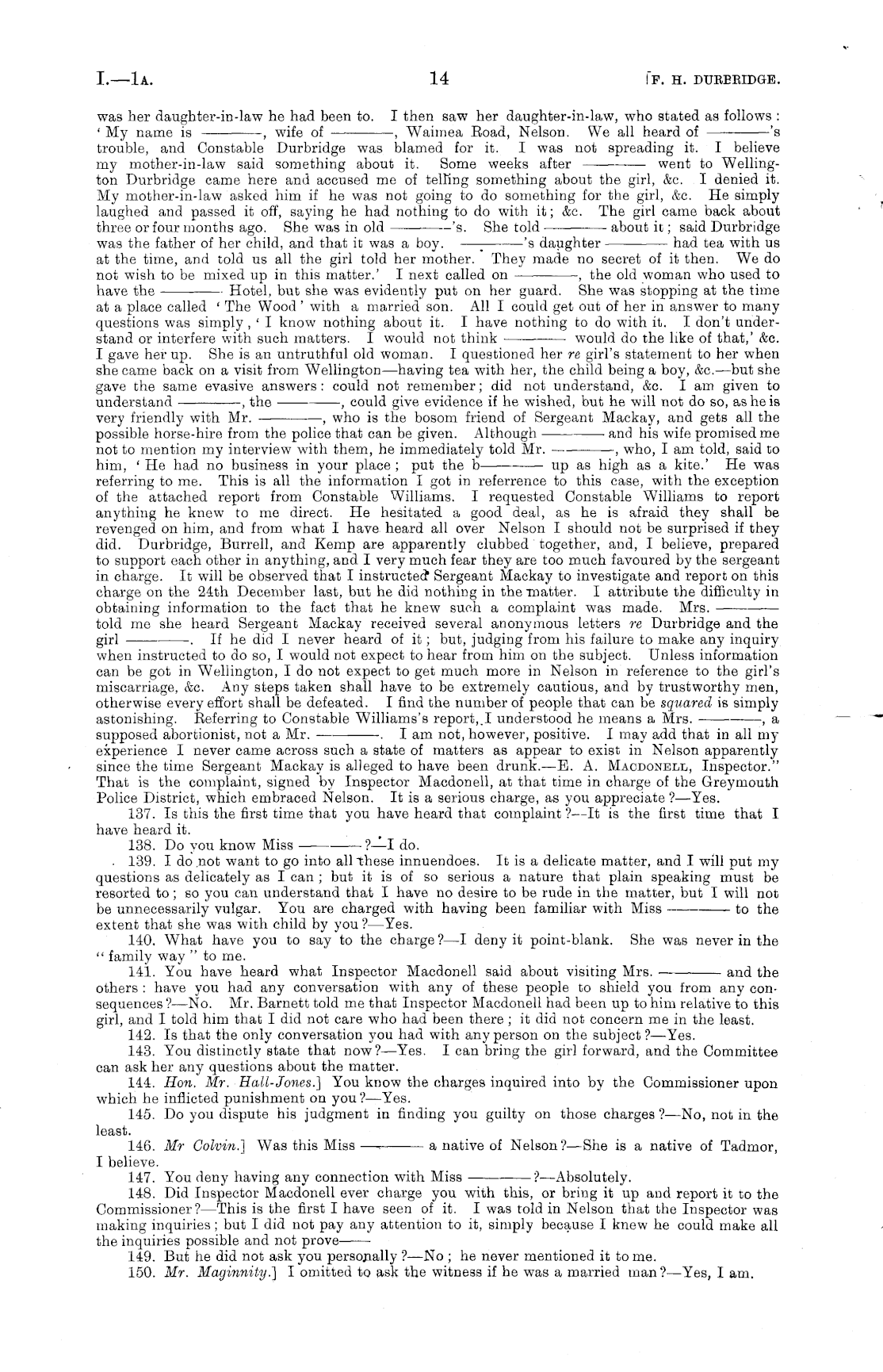 I.—1A. 14 [F. H. DURBRIDGE.

was her daughter-in-law he had been to. I then saw her daughter-in-law, who stated as follows: 'My name is ———, wife of ———, Waimea Road, Nelson. We all heard of ———'s trouble, and Constable Durbridge was blamed for it. I was not spreading it. I believe my mother-in-law said something about it. Some weeks after ——— went to Wellington Durbridge came here and accused me of telling something about the girl, &c. I denied it. My mother-in-law asked him if he was not going to do something for the girl, &c. He simply laughed and passed it off, saying he had nothing to do with it; &c. The girl came back about three or four months ago. She was in old ———'s. She told ——— about it; said Durbridge was the father of her child, and that it was a boy. ———'s daughter ——— had tea with us at the time, and told us all the girl told her mother. They made no secret of it then. We do not wish to be mixed up in this matter.' I next called on ———, the old woman who used to have the ——— Hotel, but she was evidently put on her guard. She was stopping at the time at a place called 'The Wood' with a married son. All I could get out of her in answer to many questions was simply, 'I know nothing about it. I have nothing to do with it. I don't understand or interfere with such matters. I would not think ——— would do the like of that,' &c. I gave her up. She is an untruthful old woman. I questioned her re girl's statement to her when she came back on a visit from Wellington—having tea with her, the child being a boy, &c.—but she gave the same evasive answers: could not remember; did not understand, &c. I am given to understand ———, the ———, could give evidence if he wished, but he will not do so, as he is very friendly with Mr. ———, who is the bosom friend of Sergeant Mackay, and gets all the possible horse-hire from the police that can be given. Although ——— and his wife promised me not to mention my interview with them, he immediately told Mr. ———, who, I am told, said to him, 'He had no business in your place; put the b——— up as high as a kite.' He was referring to me. This is all the information I got in referrence to this case, with the exception of the attached report from Constable Williams. I requested Constable Williams to report anything he knew to me direct. He hesitated a good deal, as he is afraid they shall be revenged on him, and from what I have heard all over Nelson I should not be surprised if they did. Durbridge, Burrell, and Kemp are apparently clubbed together, and, I believe, prepared to support each other in anything, and I very much fear they are too much favoured by the sergeant in charge. It will be observed that I instructed Sergeant Mackay to investigate and report on this charge on the 24th December last, but he did nothing in the matter. I attribute the difficulty in obtaining information to the fact that he knew such a complaint was made. Mrs. ——— told me she heard Sergeant Mackay received several anonymous letters re Durbridge and the girl ———. If he did I never heard of it; but, judging from his failure to make any inquiry when instructed to do so, I would not expect to hear from him on the subject. Unless information can be got in Wellington, I do not expect to get much more in Nelson in reference to the girl's miscarriage, &c. Any steps taken shall have to be extremely cautious, and by trustworthy men, otherwise every effort shall be defeated. I find the number of people that can be squared is simply astonishing. Referring to Constable Williams's report, I understood he means a Mrs. ———, a supposed abortionist, not a Mr. ———. I am not, however, positive. I may add that in all my experience I never came across such a state of matters as appear to exist in Nelson apparently since the time Sergeant Mackay is alleged to have been drunk.—E. A. MACDONELL, Inspector." That is the complaint, signed by Inspector Macdonell, at that time in charge of the Greymouth Police District, which embraced Nelson. It is a serious charge, as you appreciate?—Yes.

137. Is this the first time that you have heard that complaint?—It is the first time that I have heard it.

138. Do you know Miss ———?—I do.

139. I do not want to go into all these innuendoes. It is a delicate matter, and I will put my questions as delicately as I can; but it is of so serious a nature that plain speaking must be resorted to; so you can understand that I have no desire to be rude in the matter, but I will not be unnecessarily vulgar. You are charged with having been familiar with Miss ——— to the extent that she was with child by you?—Yes.

140. What have you to say to the charge?—I deny it point-blank. She was never in the "family way" to me.

141. You have heard what Inspector Macdonell said about visiting Mrs. ——— and the others: have you had any conversation with any of these people to shield you from any consequences?—No. Mr. Barnett told me that Inspector Macdonell had been up to him relative to this girl, and I told him that I did not care who had been there; it did not concern me in the least.

142. Is that the only conversation you had with any person on the subject?—Yes.

143. You distinctly state that now?—Yes. I can bring the girl forward, and the Committee can ask her any questions about the matter.

144. Hon. Mr. Hall-Jones.] You know the charges inquired into by the Commissioner upon which he inflicted punishment on you?—Yes.

145. Do you dispute his judgment in finding you guilty on those charges?—No, not in the least.

146. Mr Colvin.] Was this Miss ——— a native of Nelson?—She is a native of Tadmor, I believe.

147. You deny having any connection with Miss ———?—Absolutely.

148. Did Inspector Macdonell ever charge you with this, or bring it up and report it to the Commissioner?—This is the first I have seen of it. I was told in Nelson that the Inspector was making inquiries; but I did not pay any attention to it, simply because I knew he could make all the inquiries possible and not prove——

149. But he did not ask you personally?—No; he never mentioned it to me.

150. Mr. Maginnity.] I omitted to ask the witness if he was a married man?—Yes, I am.